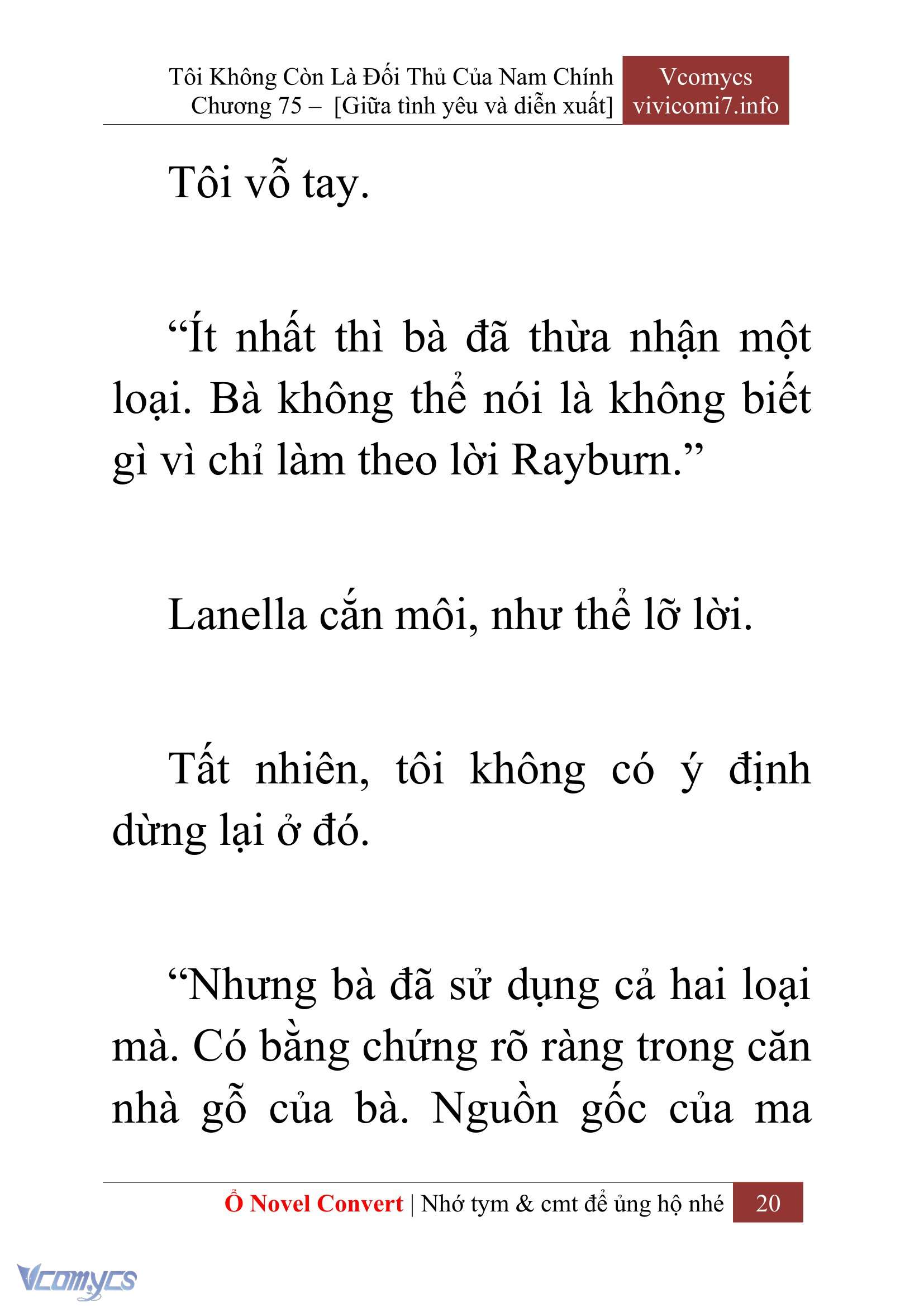 Tôi Không Còn Là Đối Thủ Của Nam Chính
Chương 75 – [Giữa tình yêu và diễn xuất]

Vcomycs
vivicomi7.info

Tôi vỗ tay.

“Ít nhất thì bà đã thừa nhận một loại. Bà không thể nói là không biết gì vì chỉ làm theo lời Rayburn.”

Lanella cắn môi, như thể lỡ lời.

Tất nhiên, tôi không có ý định dừng lại ở đó.

“Nhưng bà đã sử dụng cả hai loại mà. Có bằng chứng rõ ràng trong căn nhà gỗ của bà. Nguồn gốc của ma

Ổ Novel Convert | Nhớ tym & cmt để ủng hộ nhé 20

Vcomycs